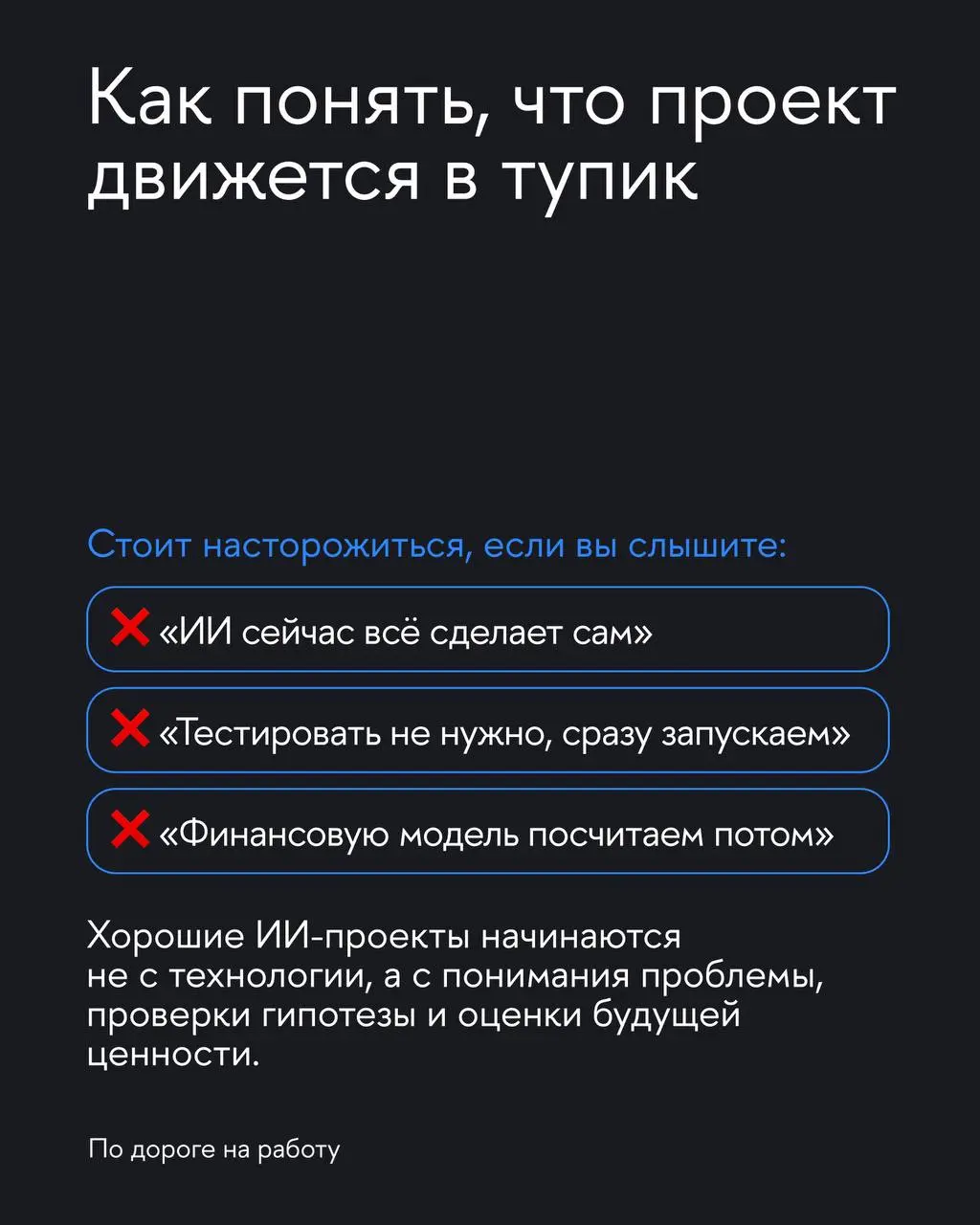 Как понять, что проект движется в тупик

Стоит насторожиться, если вы слышите:

❌ «ИИ сейчас всё сделает сам»

❌ «Тестировать не нужно, сразу запускаем»

❌ «Финансовую модель посчитаем потом»

Хорошие ИИ-проекты начинаются не с технологии, а с понимания проблемы, проверки гипотезы и оценки будущей ценности.

По дороге на работу